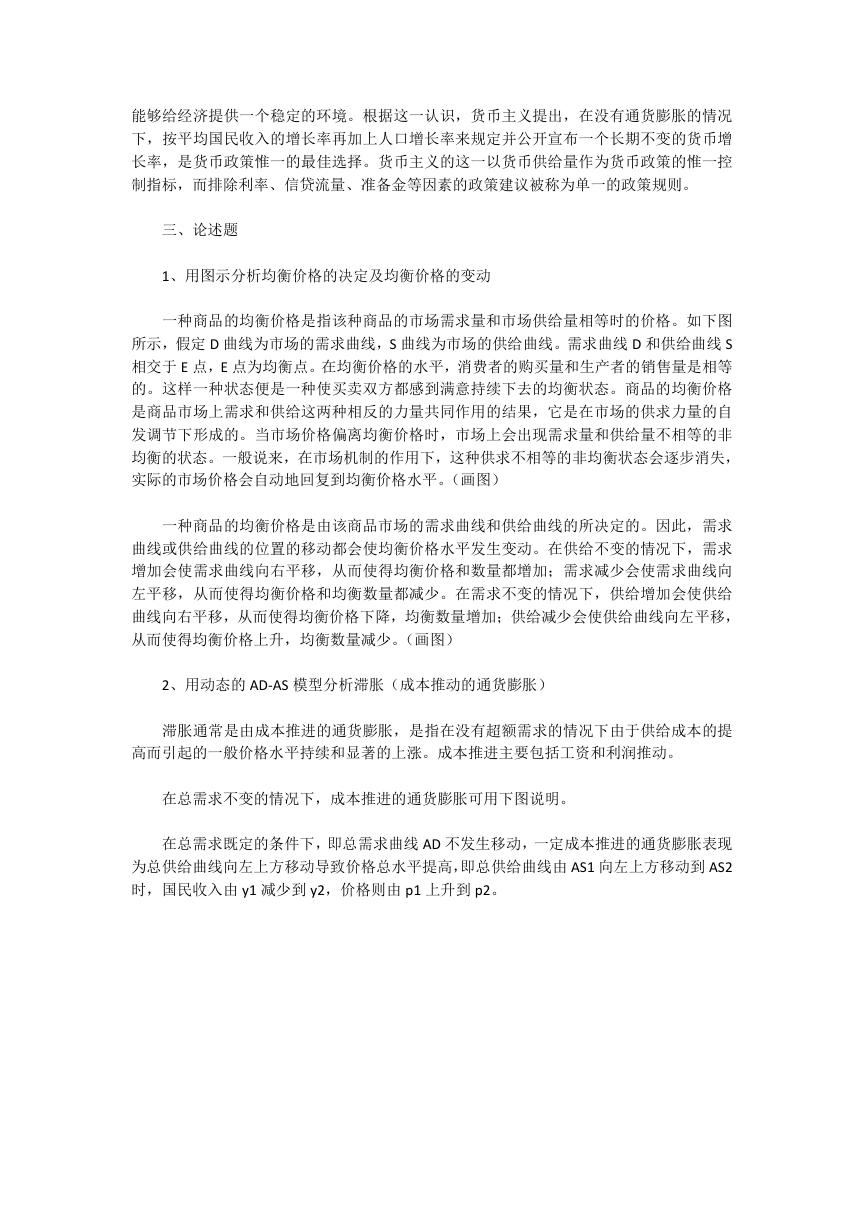 能够给经济提供一个稳定的环境。根据这一认识，货币主义提出，在没有通货膨胀的情况下，按平均国民收入的增长率再加上人口增长率来规定并公开宣布一个长期不变的货币增长率，是货币政策惟一的最佳选择。货币主义的这一以货币供给量作为货币政策的惟一控制指标，而排除利率、信贷流量、准备金等因素的政策建议被称为单一的政策规则。

三、论述题

1、用图示分析均衡价格的决定及均衡价格的变动

一种商品的均衡价格是指该种商品的市场需求量和市场供给量相等时的价格。如下图所示，假定 D 曲线为市场的需求曲线，S 曲线为市场的供给曲线。需求曲线 D 和供给曲线 S 相交于 E 点，E 点为均衡点。在均衡价格的水平，消费者的购买量和生产者的销售量是相等的。这样一种状态便是一种使买卖双方都感到满意持续下去的均衡状态。商品的均衡价格是商品市场上需求和供给这两种相反的力量共同作用的结果，它是在市场的供求力量的自发调节下形成的。当市场价格偏离均衡价格时，市场上会出现需求量和供给量不相等的非均衡的状态。一般说来，在市场机制的作用下，这种供求不相等的非均衡状态会逐步消失，实际的市场价格会自动地回复到均衡价格水平。（画图）

一种商品的均衡价格是由该商品市场的需求曲线和供给曲线的所决定的。因此，需求曲线或供给曲线的位置的移动都会使均衡价格水平发生变动。在供给不变的情况下，需求增加会使需求曲线向右平移，从而使得均衡价格和数量都增加；需求减少会使需求曲线向左平移，从而使得均衡价格和均衡数量都减少。在需求不变的情况下，供给增加会使供给曲线向右平移，从而使得均衡价格下降，均衡数量增加；供给减少会使供给曲线向左平移，从而使得均衡价格上升，均衡数量减少。（画图）

2、用动态的 AD-AS 模型分析滞胀（成本推动的通货膨胀）

滞胀通常是由成本推进的通货膨胀，是指在没有超额需求的情况下由于供给成本的提高而引起的一般价格水平持续和显著的上涨。成本推进主要包括工资和利润推动。

在总需求不变的情况下，成本推进的通货膨胀可用下图说明。

在总需求既定的条件下，即总需求曲线 AD 不发生移动，一定成本推进的通货膨胀表现为总供给曲线向左上方移动导致价格总水平提高，即总供给曲线由 AS1 向左上方移动到 AS2 时，国民收入由 y1 减少到 y2，价格则由 p1 上升到 p2。